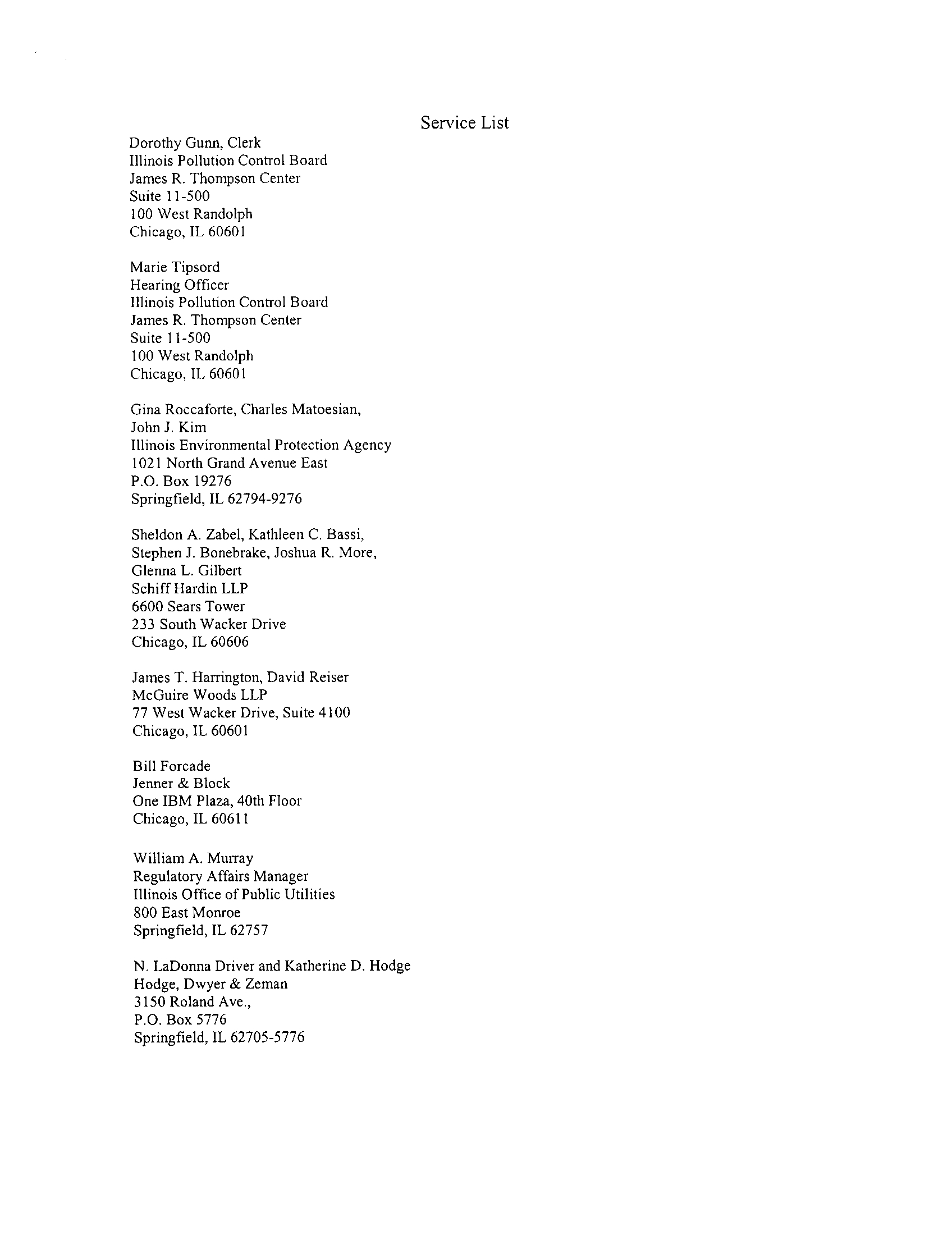 Service List

Dorothy Gunn, Clerk
Illinois Pollution Control Board
James R. Thompson Center
Suite 11-500
100 West Randolph
Chicago, IL 60601

Marie Tipsord
Hearing Officer
Illinois Pollution Control Board
James R. Thompson Center
Suite 11-500
100 West Randolph
Chicago, IL 60601

Gina Roccaforte, Charles Matoesian,
John J. Kim
Illinois Environmental Protection Agency
1021 North Grand Avenue East
P.O. Box 19276
Springfield, IL 62794-9276

Sheldon A. Zabel, Kathleen C. Bassi,
Stephen J. Bonebrake, Joshua R. More,
Glenna L. Gilbert
Schiff Hardin LLP
6600 Sears Tower
233 South Wacker Drive
Chicago, IL 60606

James T. Harrington, David Reiser
McGuire Woods LLP
77 West Wacker Drive, Suite 4100
Chicago, IL 60601

Bill Forcade
Jenner & Block
One IBM Plaza, 40th Floor
Chicago, IL 60611

William A. Murray
Regulatory Affairs Manager
Illinois Office of Public Utilities
800 East Monroe
Springfield, IL 62757

N. LaDonna Driver and Katherine D. Hodge
Hodge, Dwyer & Zeman
3150 Roland Ave.,
P.O. Box 5776
Springfield, IL 62705-5776